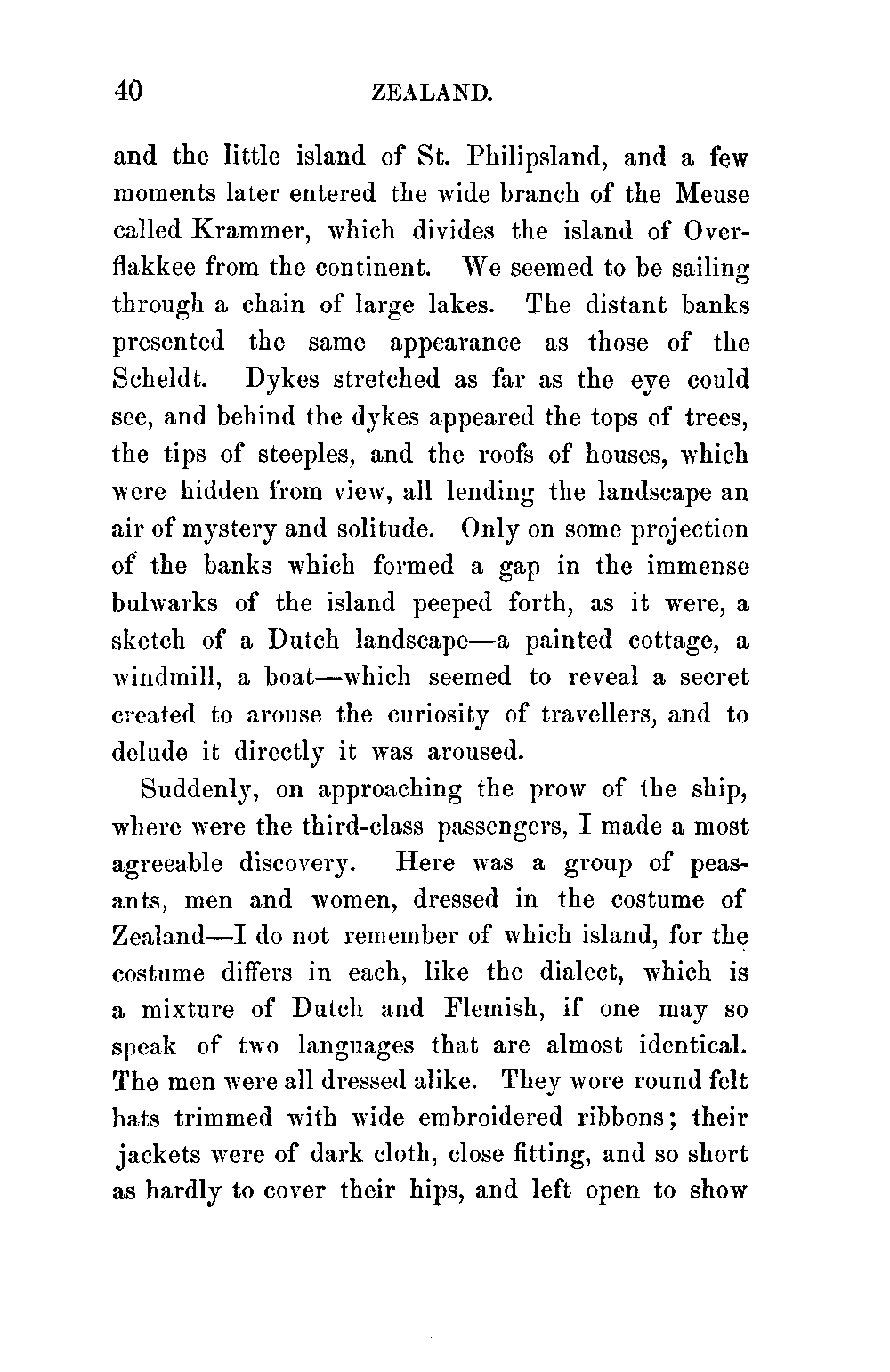 40 ZEALAND.

and the little island of St. Philipsland, and a few moments later entered the wide branch of the Meuse called Krammer, which divides the island of Overflakkee from the continent. We seemed to be sailing through a chain of large lakes. The distant banks presented the same appearance as those of the Scheldt. Dykes stretched as far as the eye could see, and behind the dykes appeared the tops of trees, the tips of steeples, and the roofs of houses, which were hidden from view, all lending the landscape an air of mystery and solitude. Only on some projection of the banks which formed a gap in the immense bulwarks of the island peeped forth, as it were, a sketch of a Dutch landscape—a painted cottage, a windmill, a boat—which seemed to reveal a secret created to arouse the curiosity of travellers, and to delude it directly it was aroused.

Suddenly, on approaching the prow of the ship, where were the third-class passengers, I made a most agreeable discovery. Here was a group of peasants, men and women, dressed in the costume of Zealand—I do not remember of which island, for the costume differs in each, like the dialect, which is a mixture of Dutch and Flemish, if one may so speak of two languages that are almost identical. The men were all dressed alike. They wore round felt hats trimmed with wide embroidered ribbons; their jackets were of dark cloth, close fitting, and so short as hardly to cover their hips, and left open to show